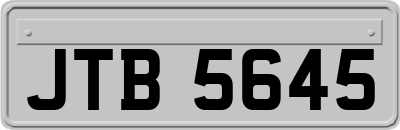 JTB 5645